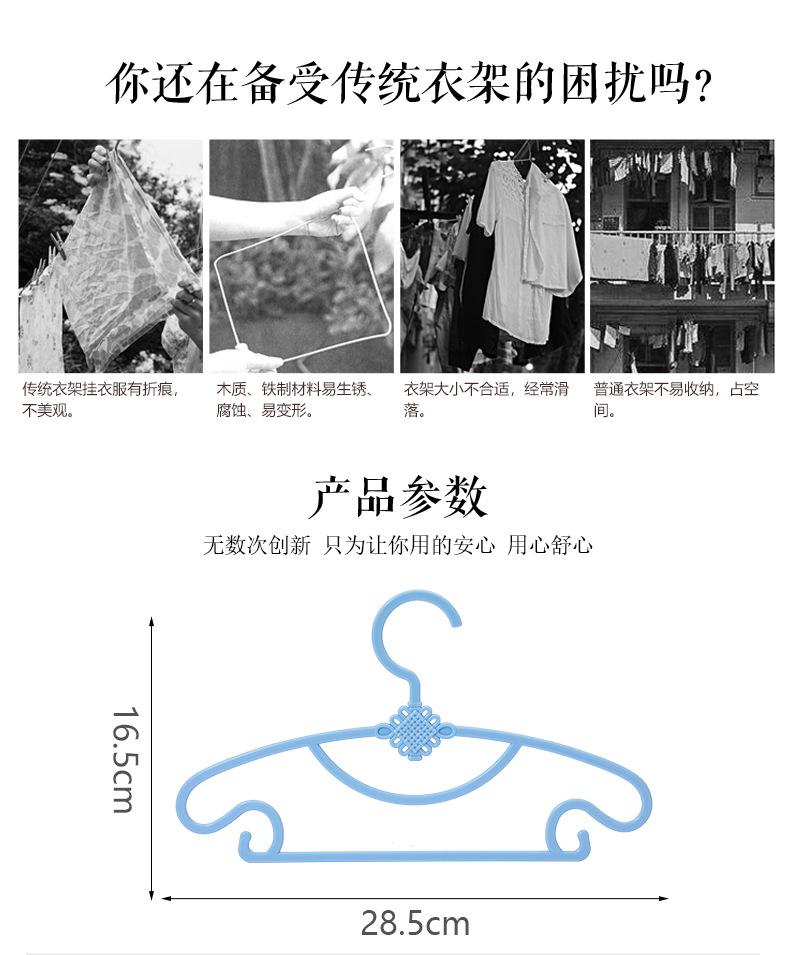 你还在备受传统衣架的困扰吗？

传统衣架挂衣服有折痕，不美观。

木质、铁制材料易生锈、腐蚀、易变形。

衣架大小不合适，经常滑落。

普通衣架不易收纳，占空间。

产品参数

无数次创新 只为让你用的安心 用心舒心

16.5cm

28.5cm